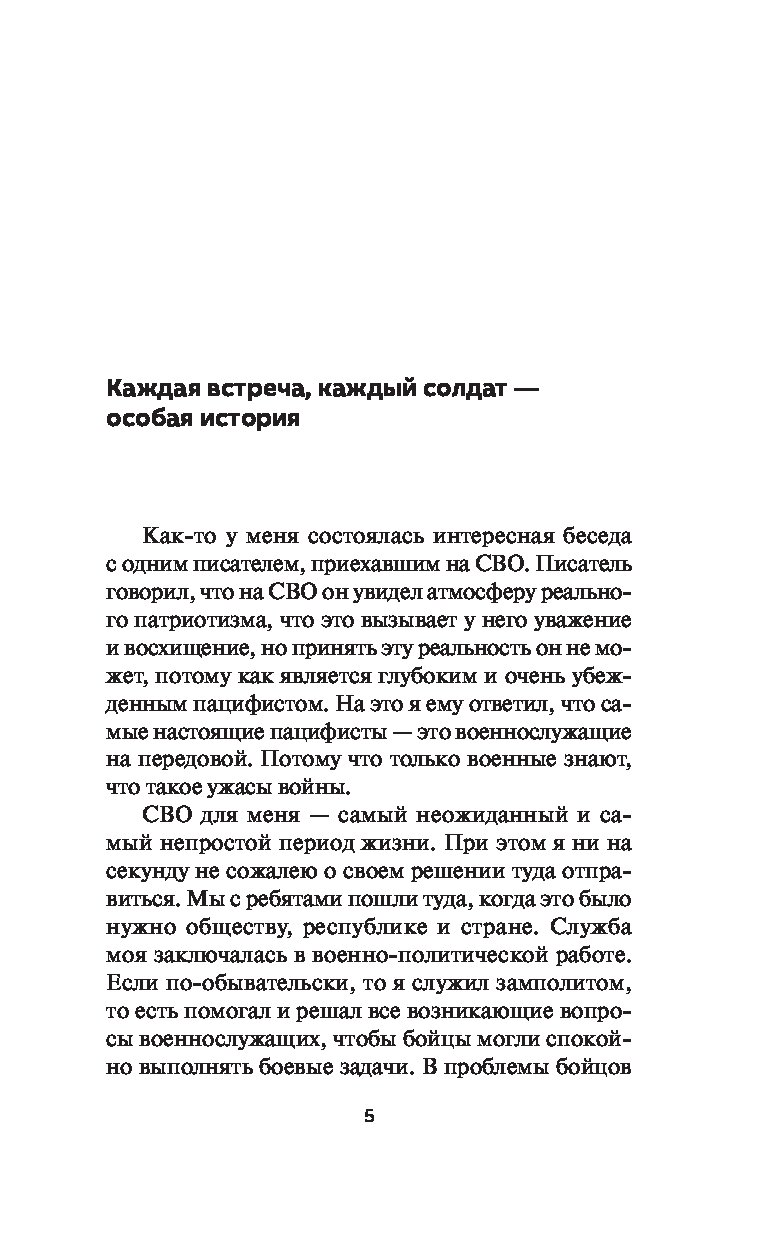 Каждая встреча, каждый солдат — особая история

Как-то у меня состоялась интересная беседа с одним писателем, приехавшим на СВО. Писатель говорил, что на СВО он увидел атмосферу реального патриотизма, что это вызывает у него уважение и восхищение, но принять эту реальность он не может, потому как является глубоким и очень убежденным пацифистом. На это я ему ответил, что самые настоящие пацифисты — это военнослужащие на передовой. Потому что только военные знают, что такое ужасы войны.

СВО для меня — самый неожиданный и самый непростой период жизни. При этом я ни на секунду не сожалею о своем решении туда отправиться. Мы с ребятами пошли туда, когда это было нужно обществу, республике и стране. Служба моя заключалась в военно-политической работе. Если по-обывательски, то я служил замполитом, то есть помогал и решал все возникающие вопросы военнослужащих, чтобы бойцы могли спокойно выполнять боевые задачи. В проблемы бойцов

5